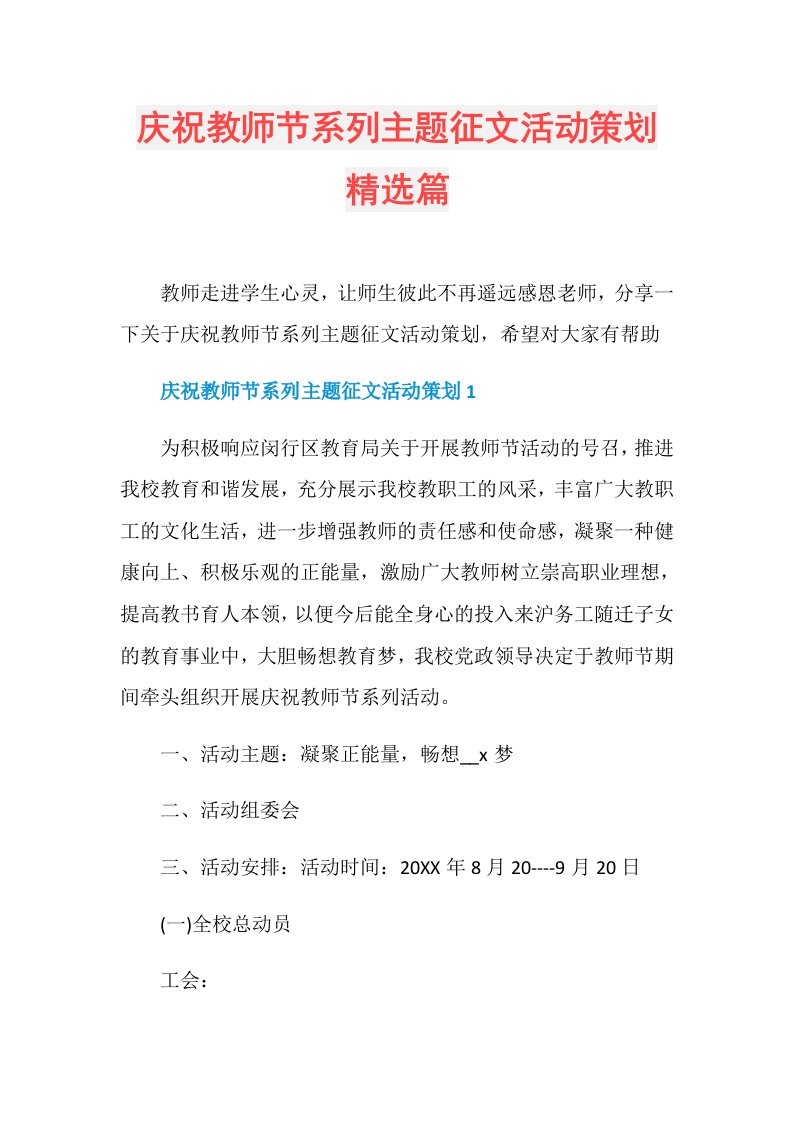 庆祝教师节系列主题征文活动策划精选篇

教师走进学生心灵，让师生彼此不再遥远感恩老师，分享一下关于庆祝教师节系列主题征文活动策划，希望对大家有帮助

庆祝教师节系列主题征文活动策划 1

为积极响应闵行区教育局关于开展教师节活动的号召，推进我校教育和谐发展，充分展示我校教职工的风采，丰富广大教职工的文化生活，进一步增强教师的责任感和使命感，凝聚一种健康向上、积极乐观的正能量，激励广大教师树立崇高职业理想，提高教书育人本领，以便今后能全身心的投入来沪务工随迁子女的教育事业中，大胆畅想教育梦，我校党政领导决定于教师节期间牵头组织开展庆祝教师节系列活动。

一、活动主题：凝聚正能量，畅想__x 梦

二、活动组委会

三、活动安排：活动时间：20XX 年 8 月 20----9 月 20 日

(一)全校总动员

工会：